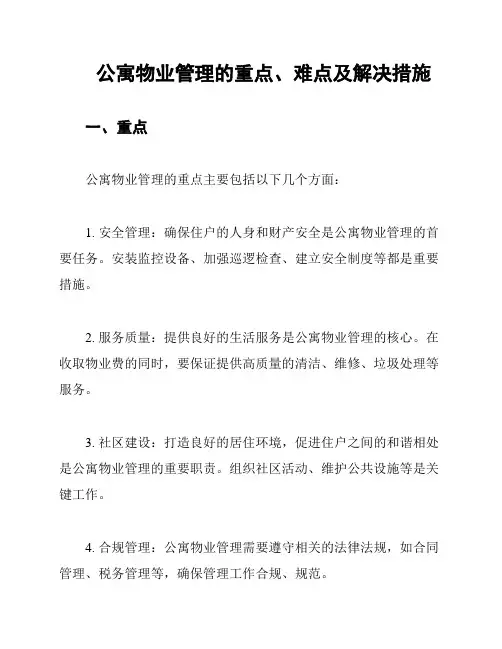 公寓物业管理的重点、难点及解决措施

一、重点

公寓物业管理的重点主要包括以下几个方面：

1. 安全管理：确保住户的人身和财产安全是公寓物业管理的首要任务。安装监控设备、加强巡逻检查、建立安全制度等都是重要措施。

2. 服务质量：提供良好的生活服务是公寓物业管理的核心。在收取物业费的同时，要保证提供高质量的清洁、维修、垃圾处理等服务。

3. 社区建设：打造良好的居住环境，促进住户之间的和谐相处是公寓物业管理的重要职责。组织社区活动、维护公共设施等是关键工作。

4. 合规管理：公寓物业管理需要遵守相关的法律法规，如合同管理、税务管理等，确保管理工作合规、规范。